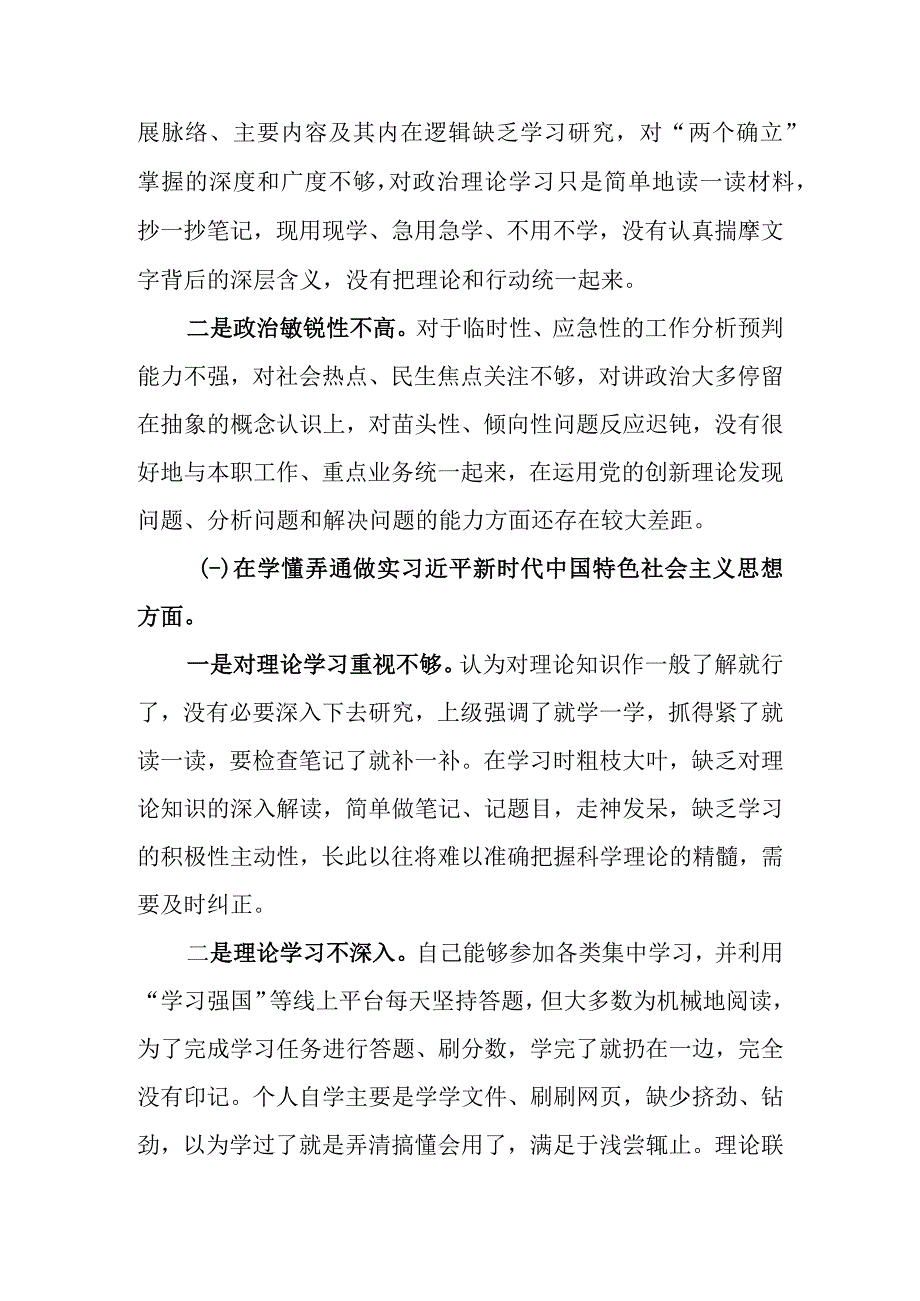 展脉络、主要内容及其内在逻辑缺乏学习研究，对“两个确立”掌握的深度和广度不够，对政治理论学习只是简单地读一读材料，抄一抄笔记，现用现学、急用急学、不用不学，没有认真揣摩文字背后的深层含义，没有把理论和行动统一起来。

二是政治敏锐性不高。对于临时性、应急性的工作分析预判能力不强，对社会热点、民生焦点关注不够，对讲政治大多停留在抽象的概念认识上，对苗头性、倾向性问题反应迟钝，没有很好地与本职工作、重点业务统一起来，在运用党的创新理论发现问题、分析问题和解决问题的能力方面还存在较大差距。

(-)在学懂弄通做实习近平新时代中国特色社会主义思想方面。

一是对理论学习重视不够。认为对理论知识作一般了解就行了，没有必要深入下去研究，上级强调了就学一学，抓得紧了就读一读，要检查笔记了就补一补。在学习时粗枝大叶，缺乏对理论知识的深入解读，简单做笔记、记题目，走神发呆，缺乏学习的积极性主动性，长此以往将难以准确把握科学理论的精髓，需要及时纠正。

二是理论学习不深入。自己能够参加各类集中学习，并利用“学习强国”等线上平台每天坚持答题，但大多数为机械地阅读，为了完成学习任务进行答题、刷分数，学完了就扔在一边，完全没有印记。个人自学主要是学学文件、刷刷网页，缺少挤劲、钻劲，以为学过了就是弄清搞懂会用了，满足于浅尝辄止。理论联